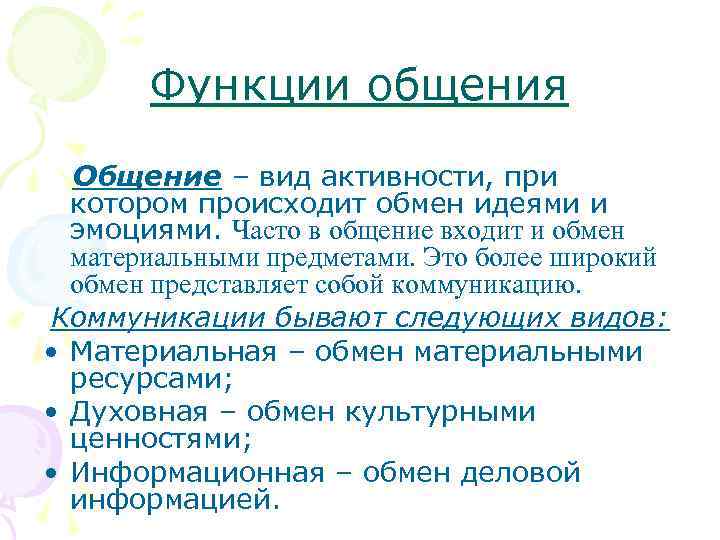 Функции общения

Общение – вид активности, при котором происходит обмен идеями и эмоциями. Часто в общение входит и обмен материальными предметами. Это более широкий обмен представляет собой коммуникацию.

Коммуникации бывают следующих видов:

• Материальная – обмен материальными ресурсами;
• Духовная – обмен культурными ценностями;
• Информационная – обмен деловой информацией.